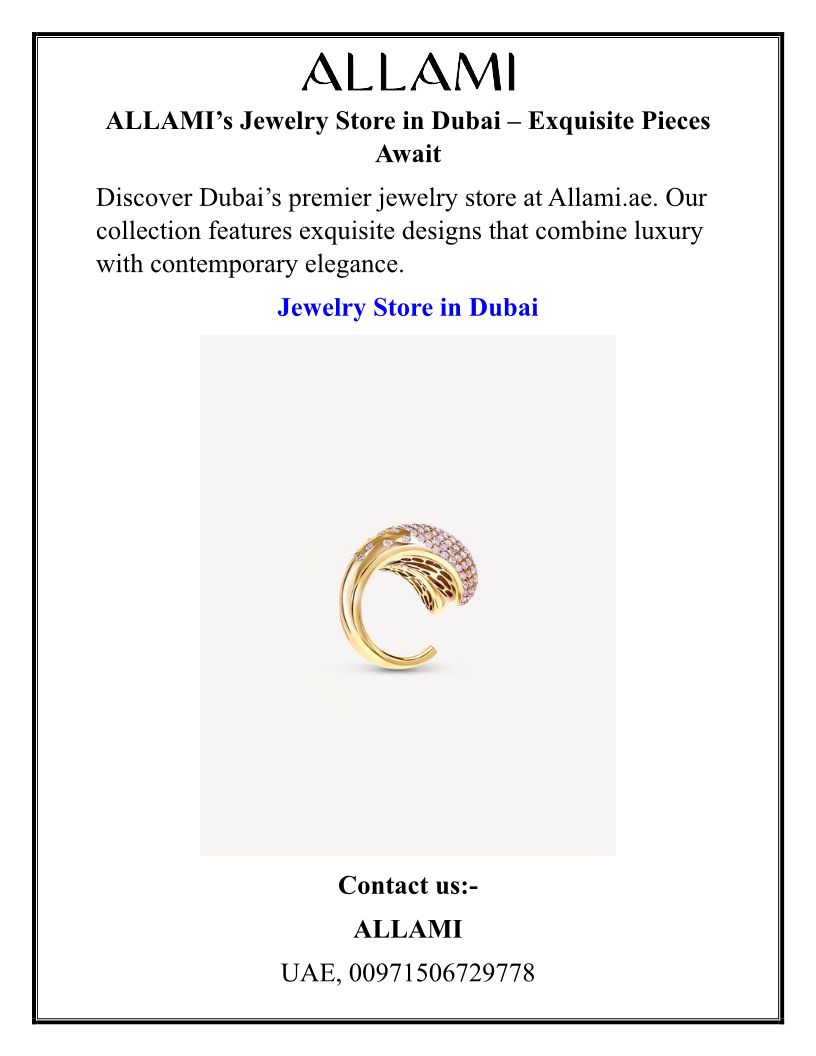 ALLAMI

ALLAMI's Jewelry Store in Dubai – Exquisite Pieces Await

Discover Dubai's premier jewelry store at Allami.ae. Our collection features exquisite designs that combine luxury with contemporary elegance.

Jewelry Store in Dubai

Contact us:-

ALLAMI

UAE, 00971506729778